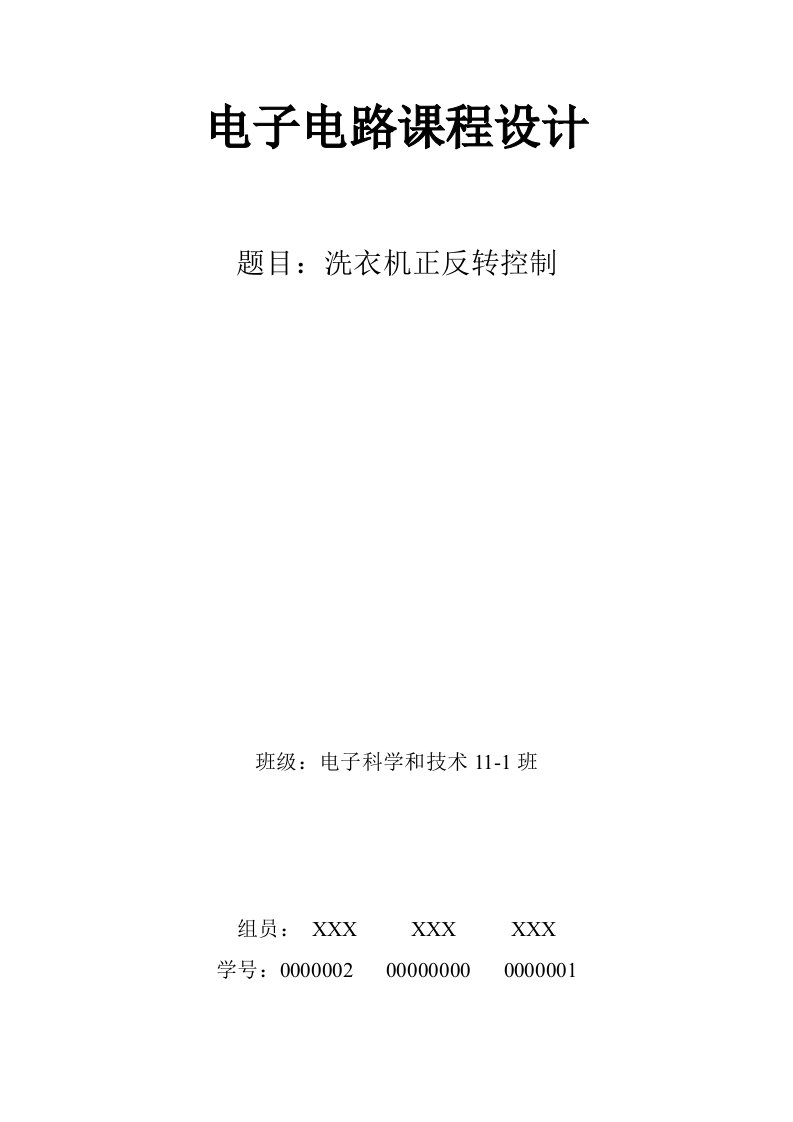 电子电路课程设计

题目：洗衣机正反转控制

班级：电子科学和技术 11-1 班

组员： XXX XXX XXX

学号：0000002 00000000 0000001